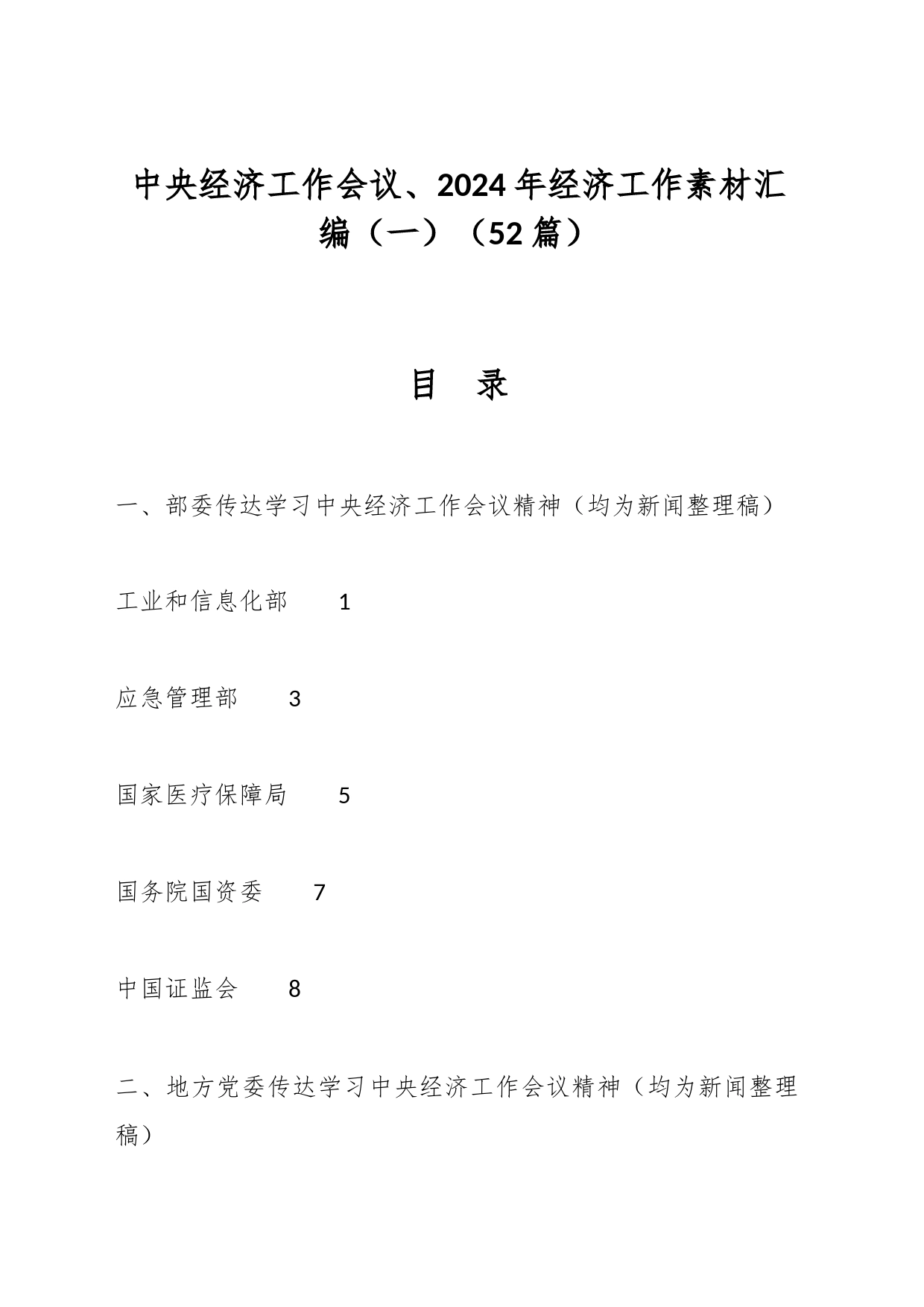 中央经济工作会议、2024年经济工作素材汇编（一）（52篇）

目　录

一、部委传达学习中央经济工作会议精神（均为新闻整理稿）

工业和信息化部　1

应急管理部　3

国家医疗保障局　5

国务院国资委　7

中国证监会　8

二、地方党委传达学习中央经济工作会议精神（均为新闻整理稿）